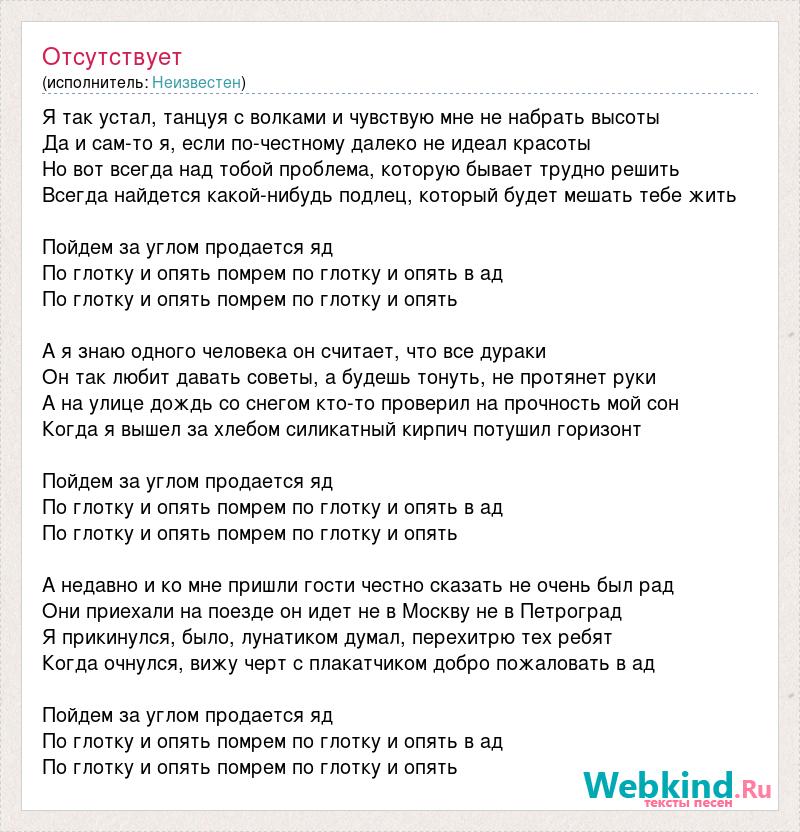 Отсутствует
(исполнитель: Неизвестен)

Я так устал, танцуя с волками и чувствую мне не набрать высоты
Да и сам-то я, если по-честному далеко не идеал красоты
Но вот всегда над тобой проблема, которую бывает трудно решить
Всегда найдется какой-нибудь подлец, который будет мешать тебе жить

Пойдем за углом продается яд
По глотку и опять помрем по глотку и опять в ад
По глотку и опять помрем по глотку и опять

А я знаю одного человека он считает, что все дураки
Он так любит давать советы, а будешь тонуть, не протянет руки
А на улице дождь со снегом кто-то проверил на прочность мой сон
Когда я вышел за хлебом силикатный кирпич потушил горизонт

Пойдем за углом продается яд
По глотку и опять помрем по глотку и опять в ад
По глотку и опять помрем по глотку и опять

А недавно и ко мне пришли гости честно сказать не очень был рад
Они приехали на поезде он идет не в Москву не в Петроград
Я прикинулся, было, лунатиком думал, перехитрю тех ребят
Когда очнулся, вижу черт с плакатчиком добро пожаловать в ад

Пойдем за углом продается яд
По глотку и опять помрем по глотку и опять в ад
По глотку и опять помрем по глотку и опять

Webkind.Ru
тексты песен